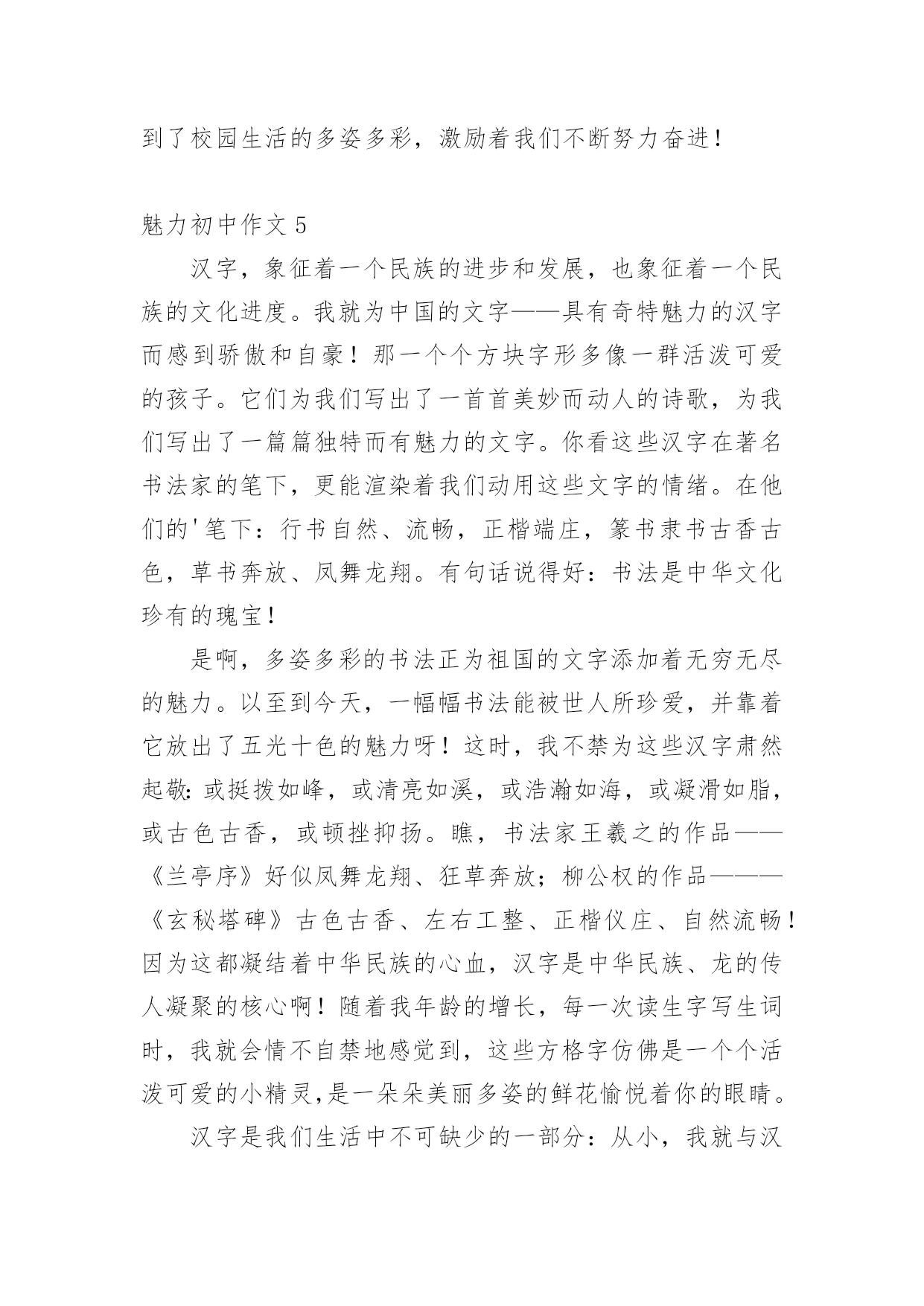 到了校园生活的多姿多彩，激励着我们不断努力奋进！

魅力初中作文 5

汉字，象征着一个民族的进步和发展，也象征着一个民族的文化进度。我就为中国的文字——具有奇特魅力的汉字而感到骄傲和自豪！那一个个方块字形多像一群活泼可爱的孩子。它们为我们写出了一首首美妙而动人的诗歌，为我们写出了一篇篇独特而有魅力的文字。你看这些汉字在著名书法家的笔下，更能渲染着我们动用这些文字的情绪。在他们的'笔下：行书自然、流畅，正楷端庄，篆书隶书古香古色，草书奔放、凤舞龙翔。有句话说得好：书法是中华文化珍有的瑰宝！

是啊，多姿多彩的书法正为祖国的文字添加着无穷无尽的魅力。以至到今天，一幅幅书法能被世人所珍爱，并靠着它放出了五光十色的魅力呀！这时，我不禁为这些汉字肃然起敬：或挺拨如峰，或清亮如溪，或浩瀚如海，或凝滑如脂，或古色古香，或顿挫抑扬。瞧，书法家王羲之的作品——《兰亭序》好似凤舞龙翔、狂草奔放；柳公权的作品———《玄秘塔碑》古色古香、左右工整、正楷仪庄、自然流畅！因为这都凝结着中华民族的心血，汉字是中华民族、龙的传人凝聚的核心啊！随着我年龄的增长，每一次读生字写生词时，我就会情不自禁地感觉到，这些方格字仿佛是一个个活泼可爱的小精灵,是一朵朵美丽多姿的鲜花愉悦着你的眼睛。

汉字是我们生活中不可缺少的一部分：从小，我就与汉